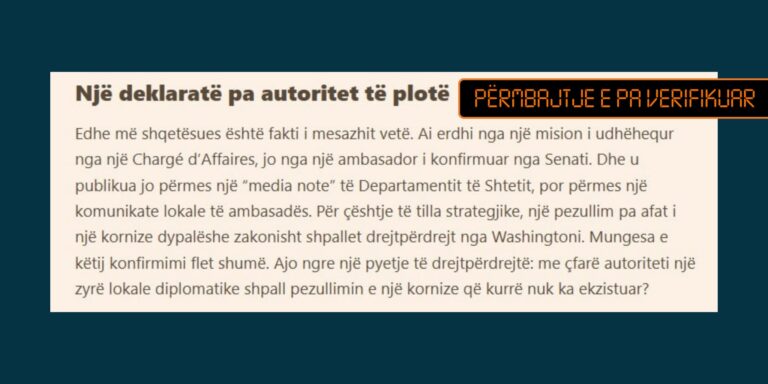 Një deklaratë pa autoritet të plotë

PËRMBAJTJE E PA VERIFIKUAR

Edhe më shqetësues është fakti i mesazhit vetë. Ai erdhi nga një mision i udhëhequr nga një Chargé d'Affaires, jo nga një ambasador i konfirmuar nga Senati. Dhe u publikua jo përmes një "media note" të Departamentit të Shtetit, por përmes një komunikate lokale të ambasadës. Për çështje të tilla strategjike, një pezullim pa afat i një kornize dypalëshe zakonisht shpallet drejtpërdrejt nga Washingtoni. Mungesa e këtij konfirmimi flet shumë. Ajo ngre një pyetje të drejtpërdrejtë: me çfarë autoriteti një zyrë lokale diplomatike shpall pezullimin e një kornize që kurrë nuk ka ekzistuar?